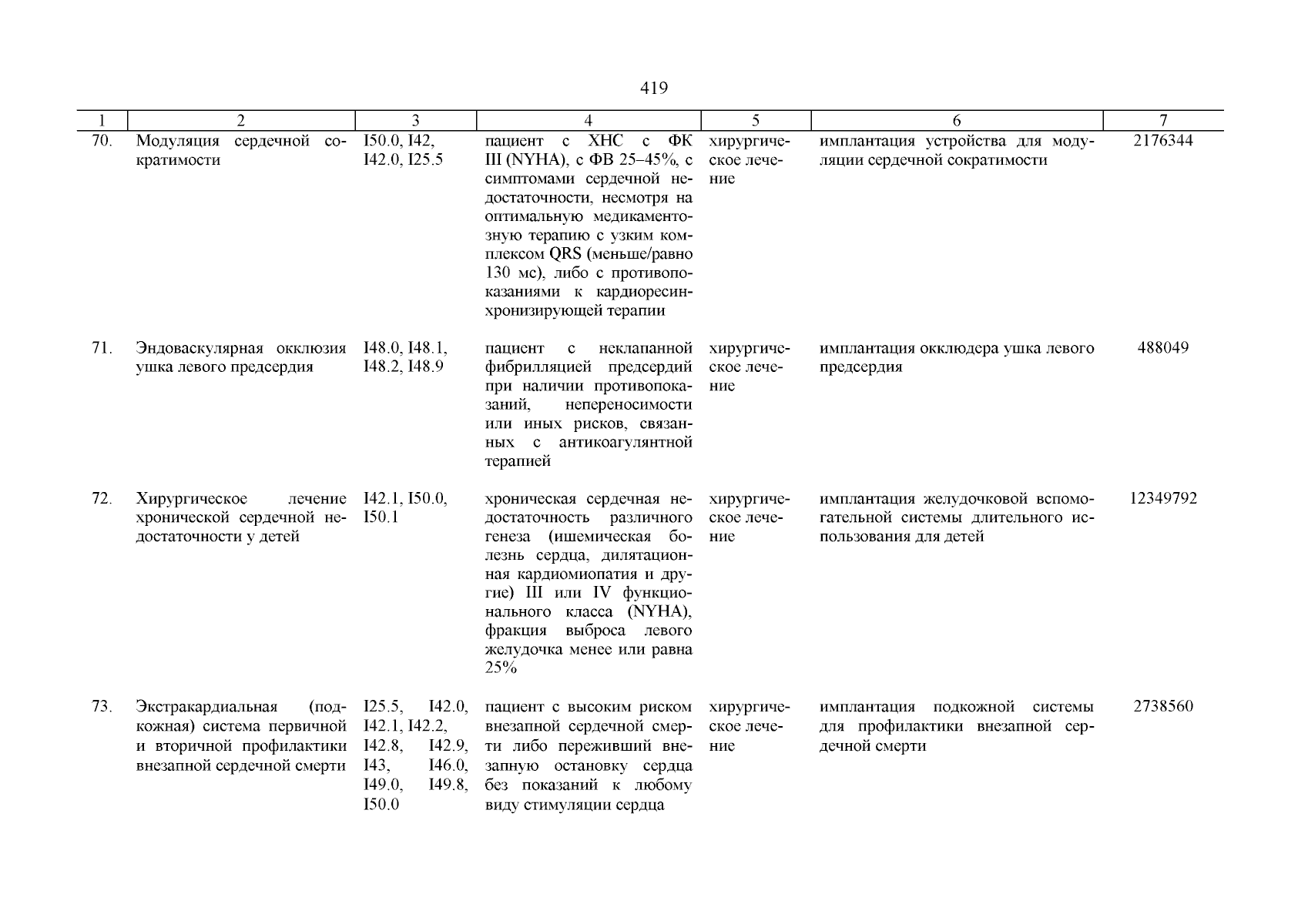 419

| 1 | 2 | 3 | 4 | 5 | 6 | 7 |
|---|---|---|---|---|---|---|
| 70. | Модуляция сердечной сократимости | I50.0, I42, I42.0, I25.5 | пациент с ХНС с ФК III (NYHA), с ФВ 25–45%, с симптомами сердечной недостаточности, несмотря на оптимальную медикаментозную терапию с узким комплексом QRS (меньше/равно 130 мс), либо с противопоказаниями к кардиоресинхронизирующей терапии | хирургическое лечение | имплантация устройства для модуляции сердечной сократимости | 2176344 |
| 71. | Эндоваскулярная окклюзия ушка левого предсердия | I48.0, I48.1, I48.2, I48.9 | пациент с неклапанной фибрилляцией предсердий при наличии противопоказаний, непереносимости или иных рисков, связанных с антикоагулянтной терапией | хирургическое лечение | имплантация окклюдера ушка левого предсердия | 488049 |
| 72. | Хирургическое лечение хронической сердечной недостаточности у детей | I42.1, I50.0, I50.1 | хроническая сердечная недостаточность различного генеза (ишемическая болезнь сердца, дилятационная кардиомиопатия и другие) III или IV функционального класса (NYHA), фракция выброса левого желудочка менее или равна 25% | хирургическое лечение | имплантация желудочковой вспомогательной системы длительного использования для детей | 12349792 |
| 73. | Экстракардиальная (подкожная) система первичной и вторичной профилактики внезапной сердечной смерти | I25.5, I42.0, I42.1, I42.2, I42.8, I42.9, I43, I46.0, I49.0, I49.8, I50.0 | пациент с высоким риском внезапной сердечной смерти либо переживший внезапную остановку сердца без показаний к любому виду стимуляции сердца | хирургическое лечение | имплантация подкожной системы для профилактики внезапной сердечной смерти | 2738560 |